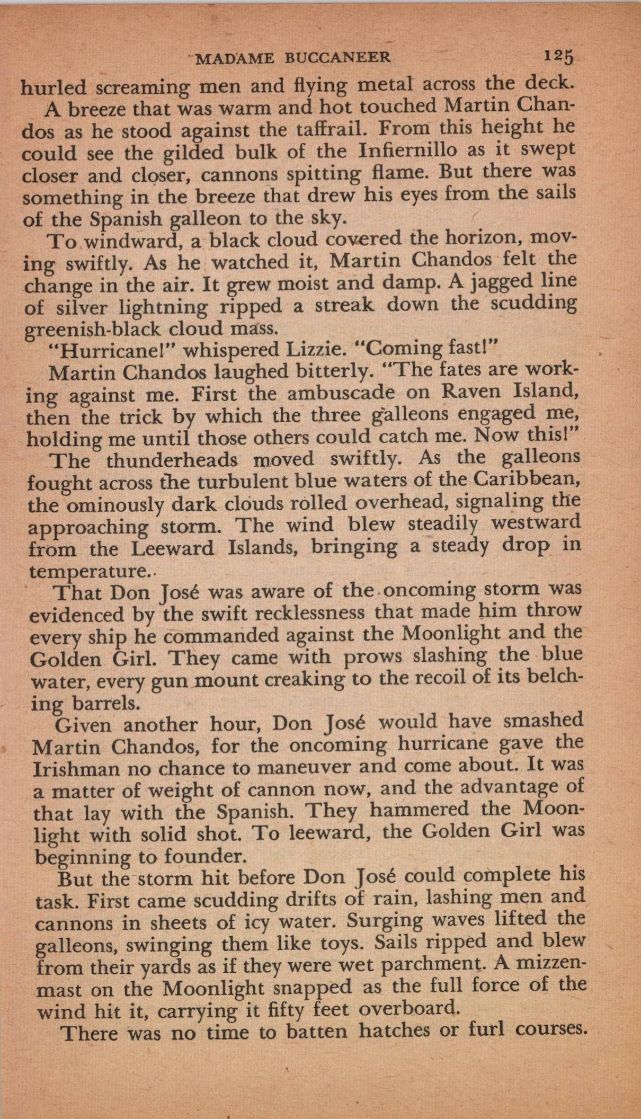 MADAME BUCCANEER 125

hurled screaming men and flying metal across the deck.

A breeze that was warm and hot touched Martin Chandos as he stood against the taffrail. From this height he could see the gilded bulk of the Infiernillo as it swept closer and closer, cannons spitting flame. But there was something in the breeze that drew his eyes from the sails of the Spanish galleon to the sky.

To windward, a black cloud covered the horizon, moving swiftly. As he watched it, Martin Chandos felt the change in the air. It grew moist and damp. A jagged line of silver lightning ripped a streak down the scudding greenish-black cloud mass.

"Hurricane!" whispered Lizzie. "Coming fast!"

Martin Chandos laughed bitterly. "The fates are working against me. First the ambuscade on Raven Island, then the trick by which the three galleons engaged me, holding me until those others could catch me. Now this!"

The thunderheads moved swiftly. As the galleons fought across the turbulent blue waters of the Caribbean, the ominously dark clouds rolled overhead, signaling the approaching storm. The wind blew steadily westward from the Leeward Islands, bringing a steady drop in temperature.

That Don José was aware of the oncoming storm was evidenced by the swift recklessness that made him throw every ship he commanded against the Moonlight and the Golden Girl. They came with prows slashing the blue water, every gun mount creaking to the recoil of its belching barrels.

Given another hour, Don José would have smashed Martin Chandos, for the oncoming hurricane gave the Irishman no chance to maneuver and come about. It was a matter of weight of cannon now, and the advantage of that lay with the Spanish. They hammered the Moonlight with solid shot. To leeward, the Golden Girl was beginning to founder.

But the storm hit before Don José could complete his task. First came scudding drifts of rain, lashing men and cannons in sheets of icy water. Surging waves lifted the galleons, swinging them like toys. Sails ripped and blew from their yards as if they were wet parchment. A mizzenmast on the Moonlight snapped as the full force of the wind hit it, carrying it fifty feet overboard.

There was no time to batten hatches or furl courses.